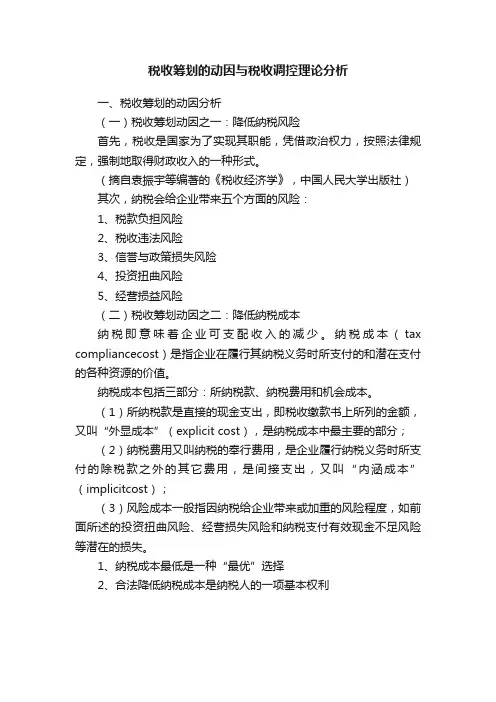 税收筹划的动因与税收调控理论分析

一、税收筹划的动因分析

（一）税收筹划动因之一：降低纳税风险

首先，税收是国家为了实现其职能，凭借政治权力，按照法律规定，强制地取得财政收入的一种形式。

（摘自袁振宇等编著的《税收经济学》，中国人民大学出版社）

其次，纳税会给企业带来五个方面的风险：

1、税款负担风险

2、税收违法风险

3、信誉与政策损失风险

4、投资扭曲风险

5、经营损益风险

（二）税收筹划动因之二：降低纳税成本

纳税即意味着企业可支配收入的减少。纳税成本（tax compliancecost）是指企业在履行其纳税义务时所支付的和潜在支付的各种资源的价值。

纳税成本包括三部分：所纳税款、纳税费用和机会成本。

（1）所纳税款是直接的现金支出，即税收缴款书上所列的金额，又叫“外显成本”（explicit cost），是纳税成本中最主要的部分；

（2）纳税费用又叫纳税的奉行费用，是企业履行纳税义务时所支付的除税款之外的其它费用，是间接支出，又叫“内涵成本”（implicitcost）；

（3）风险成本一般指因纳税给企业带来或加重的风险程度，如前面所述的投资扭曲风险、经营损失风险和纳税支付有效现金不足风险等潜在的损失。

1、纳税成本最低是一种“最优”选择

2、合法降低纳税成本是纳税人的一项基本权利